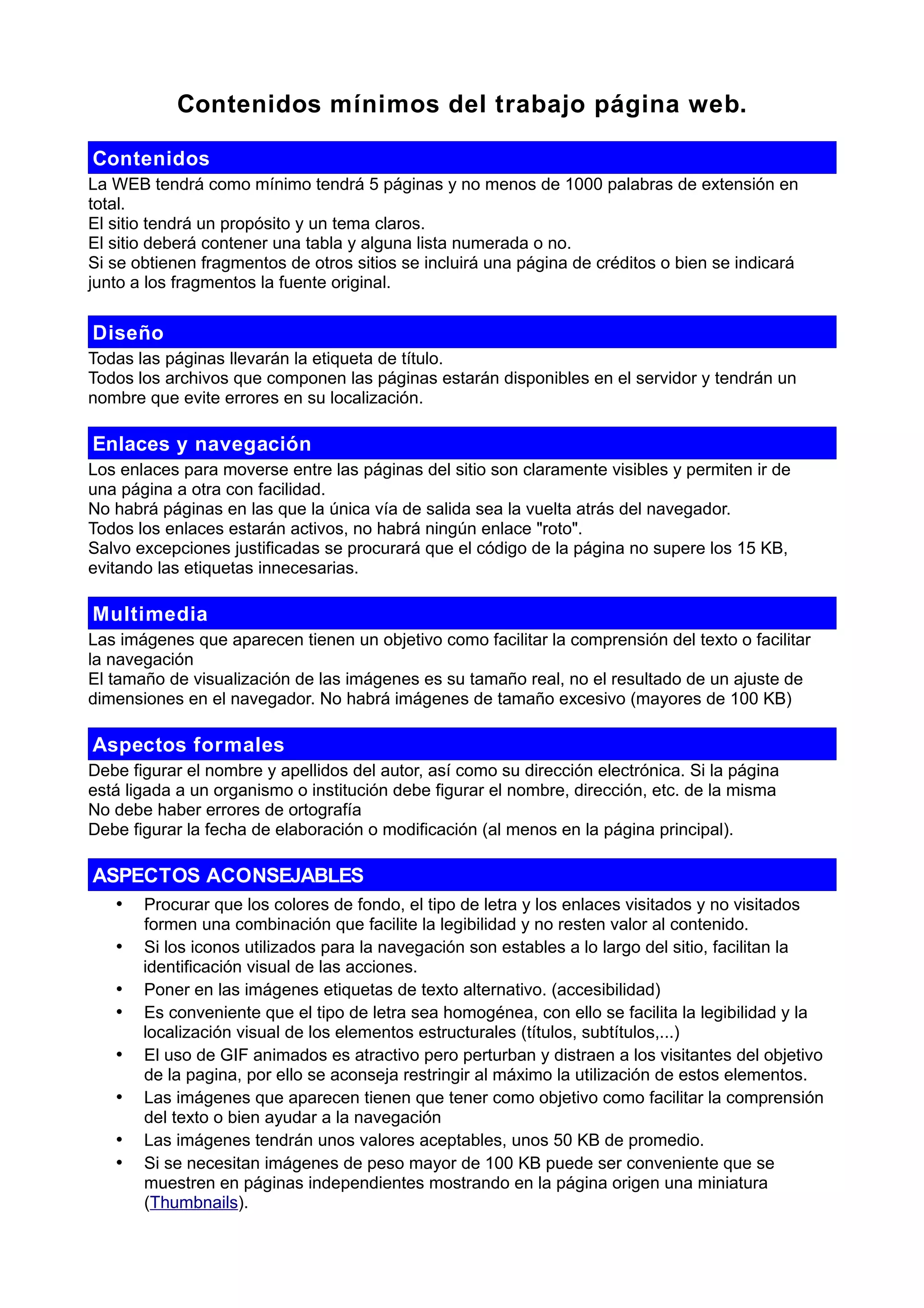 Contenidos mínimos del trabajo página web.

Contenidos

La WEB tendrá como mínimo tendrá 5 páginas y no menos de 1000 palabras de extensión en total.
El sitio tendrá un propósito y un tema claros.
El sitio deberá contener una tabla y alguna lista numerada o no.
Si se obtienen fragmentos de otros sitios se incluirá una página de créditos o bien se indicará junto a los fragmentos la fuente original.

Diseño

Todas las páginas llevarán la etiqueta de título.
Todos los archivos que componen las páginas estarán disponibles en el servidor y tendrán un nombre que evite errores en su localización.

Enlaces y navegación

Los enlaces para moverse entre las páginas del sitio son claramente visibles y permiten ir de una página a otra con facilidad.
No habrá páginas en las que la única vía de salida sea la vuelta atrás del navegador.
Todos los enlaces estarán activos, no habrá ningún enlace "roto".
Salvo excepciones justificadas se procurará que el código de la página no supere los 15 KB, evitando las etiquetas innecesarias.

Multimedia

Las imágenes que aparecen tienen un objetivo como facilitar la comprensión del texto o facilitar la navegación
El tamaño de visualización de las imágenes es su tamaño real, no el resultado de un ajuste de dimensiones en el navegador. No habrá imágenes de tamaño excesivo (mayores de 100 KB)

Aspectos formales

Debe figurar el nombre y apellidos del autor, así como su dirección electrónica. Si la página está ligada a un organismo o institución debe figurar el nombre, dirección, etc. de la misma
No debe haber errores de ortografía
Debe figurar la fecha de elaboración o modificación (al menos en la página principal).

ASPECTOS ACONSEJABLES

• Procurar que los colores de fondo, el tipo de letra y los enlaces visitados y no visitados formen una combinación que facilite la legibilidad y no resten valor al contenido.
• Si los iconos utilizados para la navegación son estables a lo largo del sitio, facilitan la identificación visual de las acciones.
• Poner en las imágenes etiquetas de texto alternativo. (accesibilidad)
• Es conveniente que el tipo de letra sea homogénea, con ello se facilita la legibilidad y la localización visual de los elementos estructurales (títulos, subtítulos,...)
• El uso de GIF animados es atractivo pero perturban y distraen a los visitantes del objetivo de la pagina, por ello se aconseja restringir al máximo la utilización de estos elementos.
• Las imágenes que aparecen tienen que tener como objetivo como facilitar la comprensión del texto o bien ayudar a la navegación
• Las imágenes tendrán unos valores aceptables, unos 50 KB de promedio.
• Si se necesitan imágenes de peso mayor de 100 KB puede ser conveniente que se muestren en páginas independientes mostrando en la página origen una miniatura (Thumbnails).